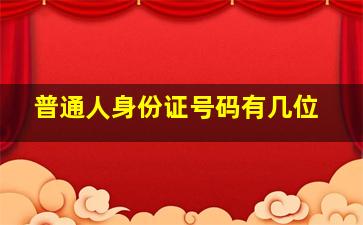 普通人身份证号码有几位